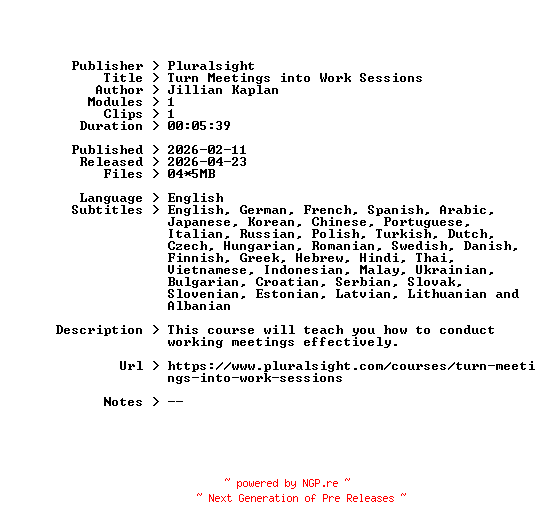 Publisher > Pluralsight
Title > Turn Meetings into Work Sessions
Author > Jillian Kaplan
Modules > 1
Clips > 1
Duration > 00:05:39

Published > 2026-02-11
Released > 2026-04-23
Files > 04*5MB

Language > English
Subtitles > English, German, French, Spanish, Arabic, Japanese, Korean, Chinese, Portuguese, Italian, Russian, Polish, Turkish, Dutch, Czech, Hungarian, Romanian, Swedish, Danish, Finnish, Greek, Hebrew, Hindi, Thai, Vietnamese, Indonesian, Malay, Ukrainian, Bulgarian, Croatian, Serbian, Slovak, Slovenian, Estonian, Latvian, Lithuanian and Albanian

Description > This course will teach you how to conduct working meetings effectively.

Url > https://www.pluralsight.com/courses/turn-meetings-into-work-sessions

Notes > --

~ powered by NGP.re ~
~ Next Generation of Pre Releases ~